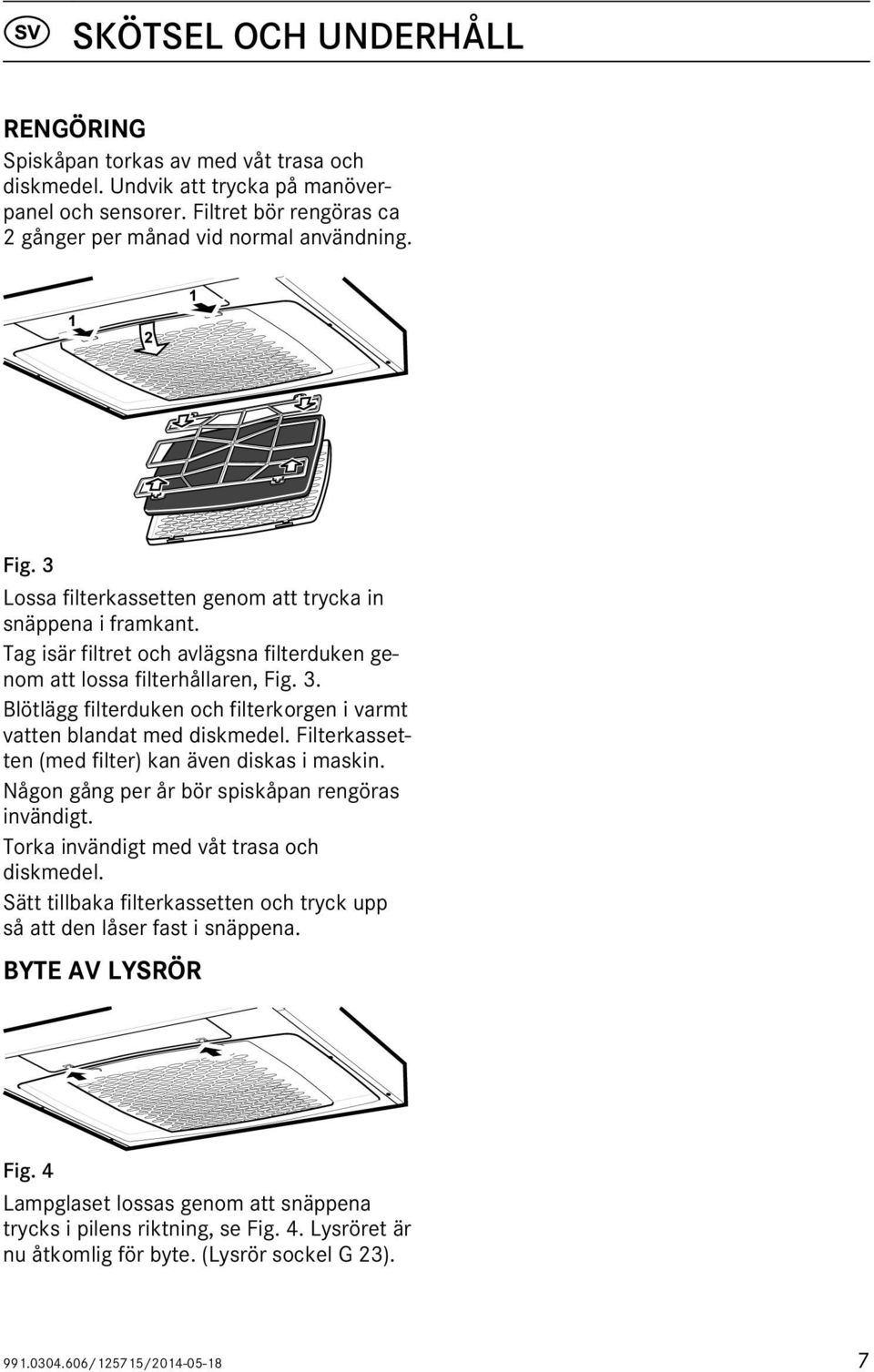 SV SKÖTSEL OCH UNDERHÅLL

RENGÖRING
Spiskåpan torkas av med våt trasa och diskmedel. Undvik att trycka på manöverpanel och sensorer. Filtret bör rengöras ca 2 gånger per månad vid normal användning.

1
1
2

Fig. 3
Lossa filterkassetten genom att trycka in snäppena i framkant.
Tag isär filtret och avlägsna filterduken genom att lossa filterhållaren, Fig. 3.
Blötlägg filterduken och filterkorgen i varmt vatten blandat med diskmedel. Filterkassetten (med filter) kan även diskas i maskin.
Någon gång per år bör spiskåpan rengöras invändigt.
Torka invändigt med våt trasa och diskmedel.
Sätt tillbaka filterkassetten och tryck upp så att den låser fast i snäppena.

BYTE AV LYSRÖR

Fig. 4
Lampglaset lossas genom att snäppena trycks i pilens riktning, se Fig. 4. Lysröret är nu åtkomlig för byte. (Lysrör sockel G 23).

991.0304.606/125715/2014-05-18 7